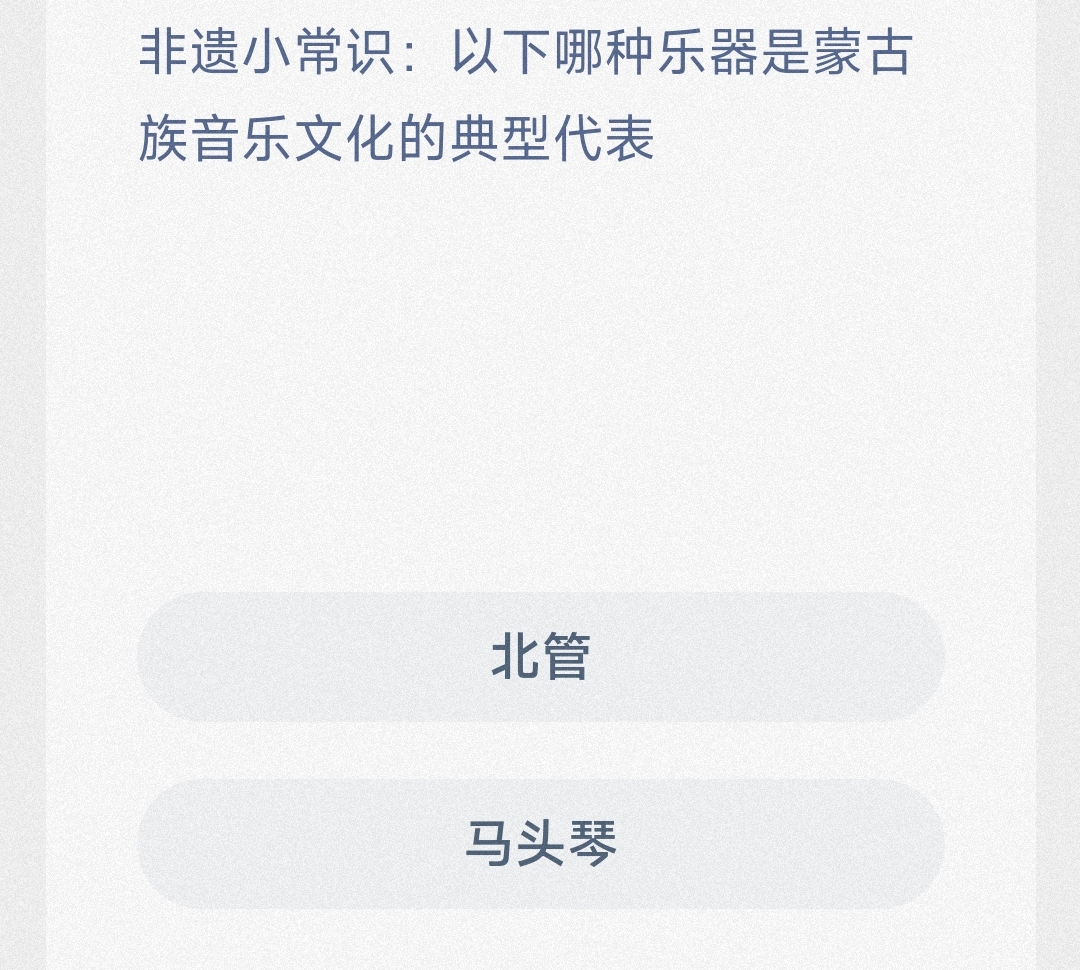 非遗小常识：以下哪种乐器是蒙古族音乐文化的典型代表

北管

马头琴